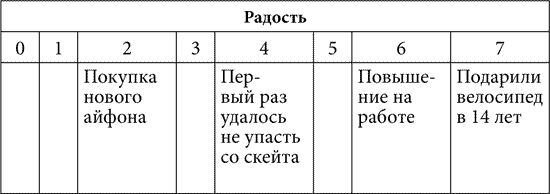 | Радость | | | | | | | |
|---|---|---|---|---|---|---|---|
| 0 | 1 | 2 | 3 | 4 | 5 | 6 | 7 |
| | | Покупка нового айфона | | Первый раз удалось не упасть со скейта | | Повышение на работе | Подарили велосипед в 14 лет |